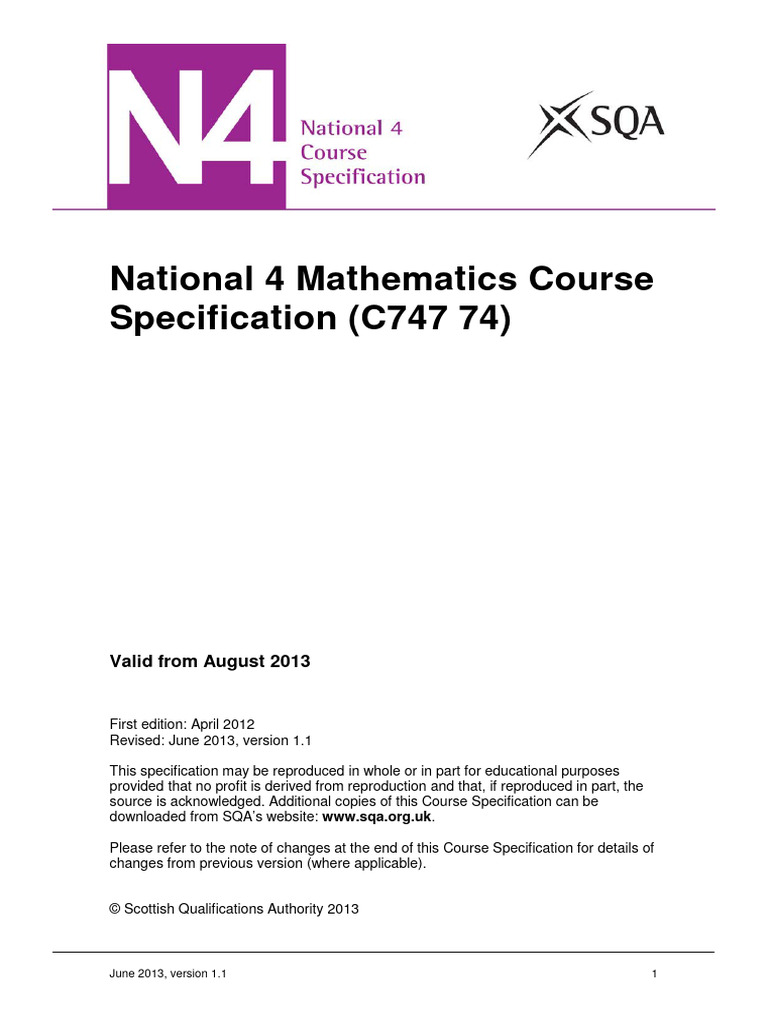 N4

National 4
Course
Specification

SQA

National 4 Mathematics Course Specification (C747 74)

Valid from August 2013

First edition: April 2012
Revised: June 2013, version 1.1

This specification may be reproduced in whole or in part for educational purposes provided that no profit is derived from reproduction and that, if reproduced in part, the source is acknowledged. Additional copies of this Course Specification can be downloaded from SQA's website: www.sqa.org.uk.

Please refer to the note of changes at the end of this Course Specification for details of changes from previous version (where applicable).

© Scottish Qualifications Authority 2013

June 2013, version 1.1

1